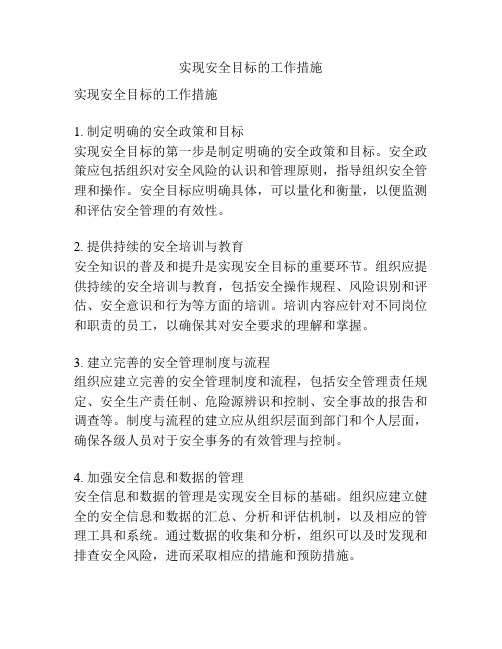 实现安全目标的工作措施

实现安全目标的工作措施

1. 制定明确的安全政策和目标
实现安全目标的第一步是制定明确的安全政策和目标。安全政策应包括组织对安全风险的认识和管理原则，指导组织安全管理和操作。安全目标应明确具体，可以量化和衡量，以便监测和评估安全管理的有效性。

2. 提供持续的安全培训与教育
安全知识的普及和提升是实现安全目标的重要环节。组织应提供持续的安全培训与教育，包括安全操作规程、风险识别和评估、安全意识和行为等方面的培训。培训内容应针对不同岗位和职责的员工，以确保其对安全要求的理解和掌握。

3. 建立完善的安全管理制度与流程
组织应建立完善的安全管理制度和流程，包括安全管理责任规定、安全生产责任制、危险源辨识和控制、安全事故的报告和调查等。制度与流程的建立应从组织层面到部门和个人层面，确保各级人员对于安全事务的有效管理与控制。

4. 加强安全信息和数据的管理
安全信息和数据的管理是实现安全目标的基础。组织应建立健全的安全信息和数据的汇总、分析和评估机制，以及相应的管理工具和系统。通过数据的收集和分析，组织可以及时发现和排查安全风险，进而采取相应的措施和预防措施。